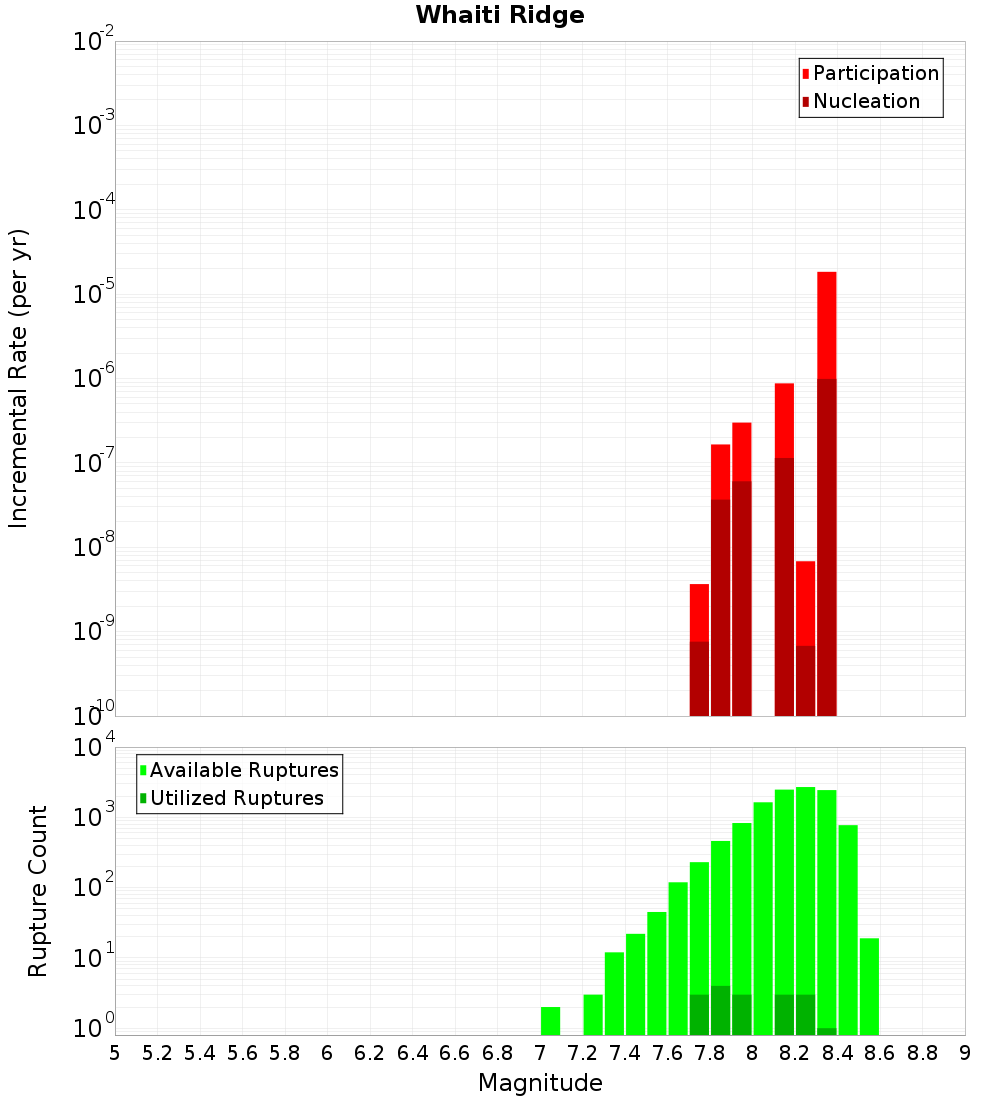 Whaiti Ridge

Participation
Nucleation

Incremental Rate (per yr)

$10^{-2}$
$10^{-3}$
$10^{-4}$
$10^{-5}$
$10^{-6}$
$10^{-7}$
$10^{-8}$
$10^{-9}$
$10^{-10}$

Available Ruptures
Utilized Ruptures

Rupture Count

$10^{4}$
$10^{3}$
$10^{2}$
$10^{1}$
$10^{0}$

5 5.2 5.4 5.6 5.8 6 6.2 6.4 6.6 6.8 7 7.2 7.4 7.6 7.8 8 8.2 8.4 8.6 8.8 9

Magnitude